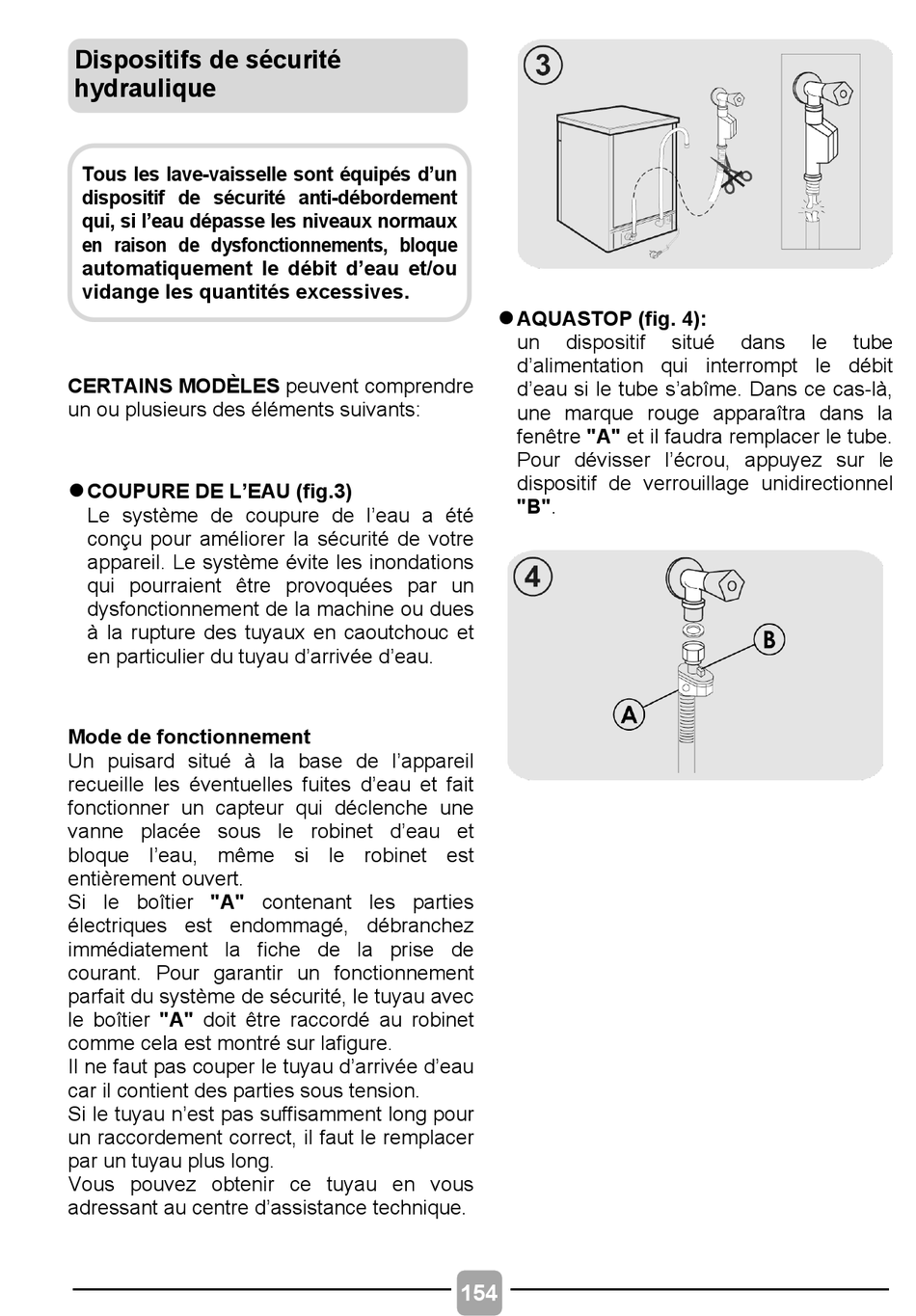 Dispositifs de sécurité hydraulique

Tous les lave-vaisselle sont équipés d'un dispositif de sécurité anti-débordement qui, si l'eau dépasse les niveaux normaux en raison de dysfonctionnements, bloque automatiquement le débit d'eau et/ou vidange les quantités excessives.

CERTAINS MODÈLES peuvent comprendre un ou plusieurs des éléments suivants:

● COUPURE DE L'EAU (fig.3)
Le système de coupure de l'eau a été conçu pour améliorer la sécurité de votre appareil. Le système évite les inondations qui pourraient être provoquées par un dysfonctionnement de la machine ou dues à la rupture des tuyaux en caoutchouc et en particulier du tuyau d'arrivée d'eau.

Mode de fonctionnement
Un puisard situé à la base de l'appareil recueille les éventuelles fuites d'eau et fait fonctionner un capteur qui déclenche une vanne placée sous le robinet d'eau et bloque l'eau, même si le robinet est entièrement ouvert.
Si le boîtier "A" contenant les parties électriques est endommagé, débranchez immédiatement la fiche de la prise de courant. Pour garantir un fonctionnement parfait du système de sécurité, le tuyau avec le boîtier "A" doit être raccordé au robinet comme cela est montré sur lafigure.
Il ne faut pas couper le tuyau d'arrivée d'eau car il contient des parties sous tension.
Si le tuyau n'est pas suffisamment long pour un raccordement correct, il faut le remplacer par un tuyau plus long.
Vous pouvez obtenir ce tuyau en vous adressant au centre d'assistance technique.

3

● AQUASTOP (fig. 4):
un dispositif situé dans le tube d'alimentation qui interrompt le débit d'eau si le tube s'abîme. Dans ce cas-là, une marque rouge apparaîtra dans la fenêtre "A" et il faudra remplacer le tube. Pour dévisser l'écrou, appuyez sur le dispositif de verrouillage unidirectionnel "B".

4
B
A

154